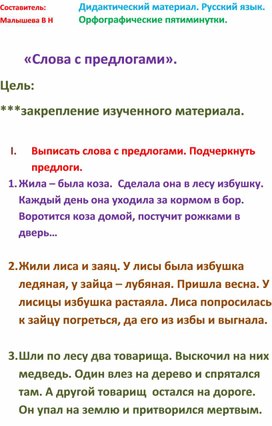 Составитель: Малышева В Н

Дидактический материал. Русский язык. Орфографические пятиминутки.

«Слова с предлогами».

Цель:

***закрепление изученного материала.

I. Выписать слова с предлогами. Подчеркнуть предлоги.

1. Жила – была коза. Сделала она в лесу избушку. Каждый день она уходила за кормом в бор. Воротится коза домой, постучит рожками в дверь…

2. Жили лиса и заяц. У лисы была избушка ледяная, у зайца – лубяная. Пришла весна. У лисицы избушка растаяла. Лиса попросилась к зайцу погреться, да его из избы и выгнала.

3. Шли по лесу два товарища. Выскочил на них медведь. Один влез на дерево и спрятался там. А другой товарищ остался на дороге. Он упал на землю и притворился мертвым.